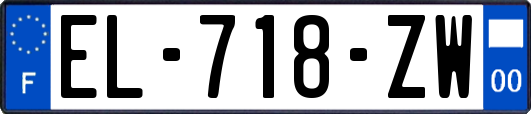 F
EL-718-ZW
00